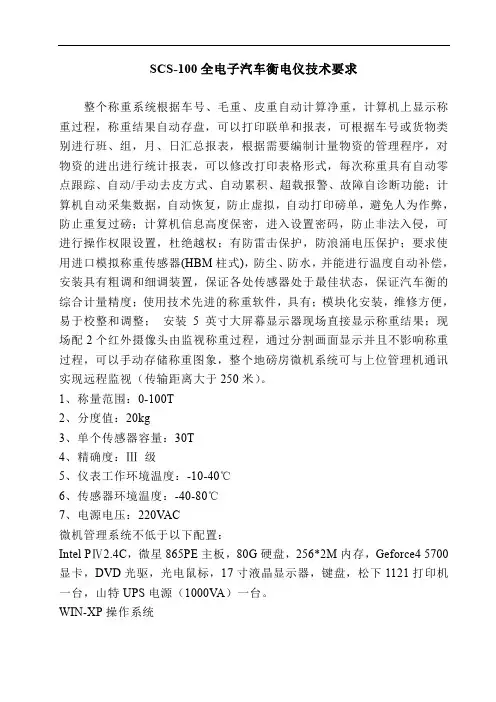 SCS-100 全电子汽车衡电仪技术要求

整个称重系统根据车号、毛重、皮重自动计算净重，计算机上显示称重过程，称重结果自动存盘，可以打印联单和报表，可根据车号或货物类别进行班、组，月、日汇总报表，根据需要编制计量物资的管理程序，对物资的进出进行统计报表，可以修改打印表格形式，每次称重具有自动零点跟踪、自动/手动去皮方式、自动累积、超载报警、故障自诊断功能；计算机自动采集数据，自动恢复，防止虚拟，自动打印磅单，避免人为作弊，防止重复过磅；计算机信息高度保密，进入设置密码，防止非法入侵，可进行操作权限设置，杜绝越权；有防雷击保护，防浪涌电压保护；要求使用进口模拟称重传感器(HBM 柱式)，防尘、防水，并能进行温度自动补偿，安装具有粗调和细调装置，保证各处传感器处于最佳状态，保证汽车衡的综合计量精度；使用技术先进的称重软件，具有：模块化安装，维修方便，易于校整和调整； 安装 5 英寸大屏幕显示器现场直接显示称重结果；现场配 2 个红外摄像头由监视称重过程，通过分割画面显示并且不影响称重过程，可以手动存储称重图象，整个地磅房微机系统可与上位管理机通讯实现远程监视（传输距离大于 250 米）。
1、称量范围：0-100T
2、分度值：20kg
3、单个传感器容量：30T
4、精确度：III 级
5、仪表工作环境温度：-10-40℃
6、传感器环境温度：-40-80℃
7、电源电压：220VAC
微机管理系统不低于以下配置：
Intel PⅣ2.4C，微星 865PE 主板，80G 硬盘，256*2M 内存，Geforce4 5700 显卡，DVD 光驱，光电鼠标，17 寸液晶显示器，键盘，松下 1121 打印机一台，山特 UPS 电源（1000VA）一台。
WIN-XP 操作系统